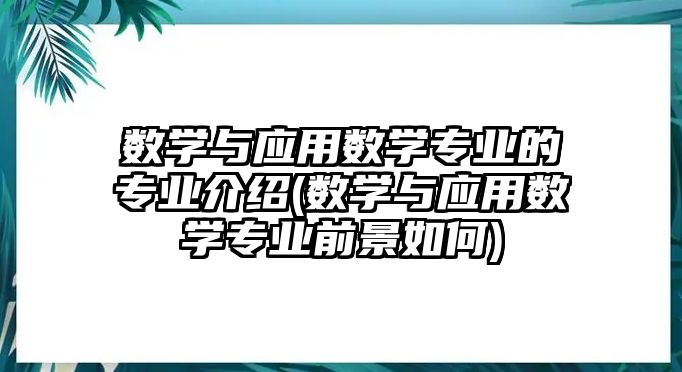 数学与应用数学专业的专业介绍(数学与应用数学专业前景如何)